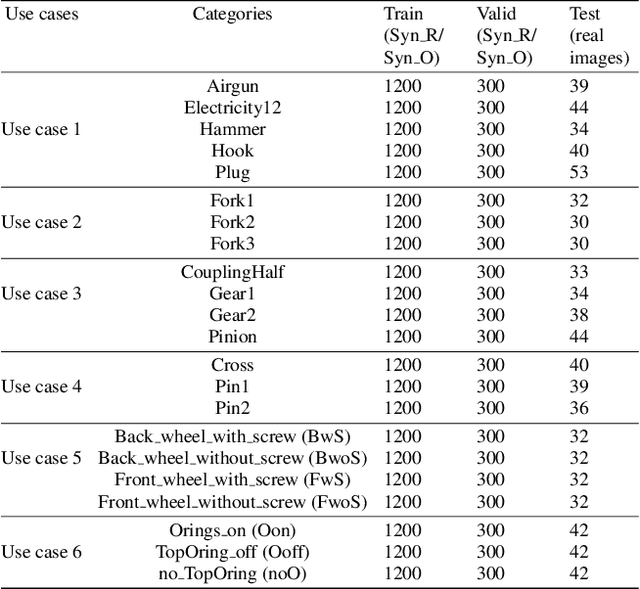 | Use cases | Categories | Train (Syn_R/ Syn_O) | Valid (Syn_R/ Syn_O) | Test (real images) |
|---|---|---|---|---|
| Use case 1 | Airgun | 1200 | 300 | 39 |
| | Electricity12 | 1200 | 300 | 44 |
| | Hammer | 1200 | 300 | 34 |
| | Hook | 1200 | 300 | 40 |
| | Plug | 1200 | 300 | 53 |
| Use case 2 | Fork1 | 1200 | 300 | 32 |
| | Fork2 | 1200 | 300 | 30 |
| | Fork3 | 1200 | 300 | 30 |
| Use case 3 | CouplingHalf | 1200 | 300 | 33 |
| | Gear1 | 1200 | 300 | 34 |
| | Gear2 | 1200 | 300 | 38 |
| | Pinion | 1200 | 300 | 44 |
| Use case 4 | Cross | 1200 | 300 | 40 |
| | Pin1 | 1200 | 300 | 39 |
| | Pin2 | 1200 | 300 | 36 |
| Use case 5 | Back_wheel_with_screw (BwS) | 1200 | 300 | 32 |
| | Back_wheel_without_screw (BwoS) | 1200 | 300 | 32 |
| | Front_wheel_with_screw (FwS) | 1200 | 300 | 32 |
| | Front_wheel_without_screw (FwoS) | 1200 | 300 | 32 |
| Use case 6 | Orings_on (Oon) | 1200 | 300 | 42 |
| | TopOring_off (Ooff) | 1200 | 300 | 42 |
| | no_TopOring (noO) | 1200 | 300 | 42 |